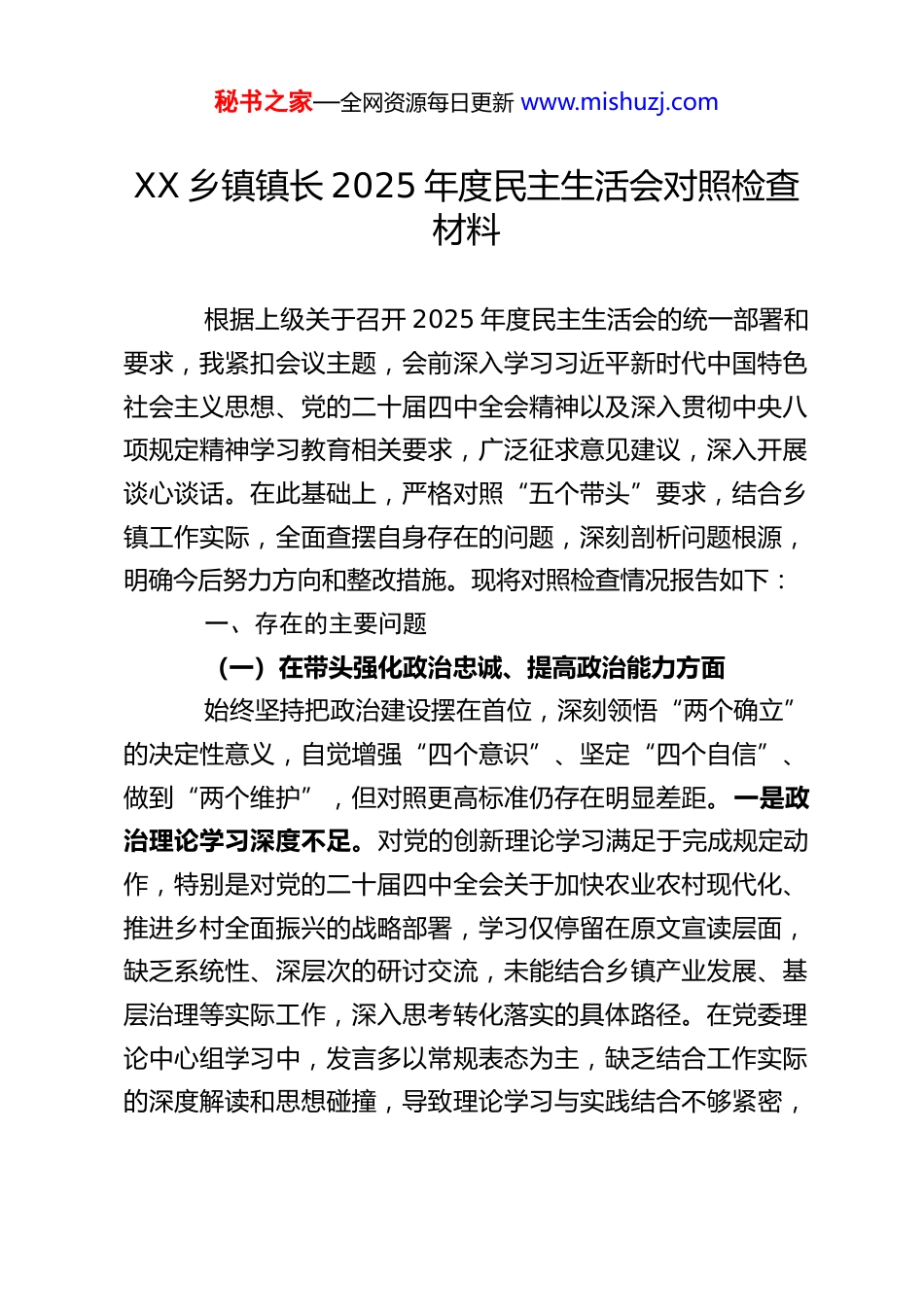 秘书之家—全网资源每日更新 www.mishuzj.com

XX 乡镇镇长 2025 年度民主生活会对照检查材料

根据上级关于召开 2025 年度民主生活会的统一部署和要求，我紧扣会议主题，会前深入学习习近平新时代中国特色社会主义思想、党的二十届四中全会精神以及深入贯彻中央八项规定精神学习教育相关要求，广泛征求意见建议，深入开展谈心谈话。在此基础上，严格对照“五个带头”要求，结合乡镇工作实际，全面查摆自身存在的问题，深刻剖析问题根源，明确今后努力方向和整改措施。现将对照检查情况报告如下：

一、存在的主要问题

（一）在带头强化政治忠诚、提高政治能力方面

始终坚持把政治建设摆在首位，深刻领悟“两个确立”的决定性意义，自觉增强“四个意识”、坚定“四个自信”、做到“两个维护”，但对照更高标准仍存在明显差距。一是政治理论学习深度不足。对党的创新理论学习满足于完成规定动作，特别是对党的二十届四中全会关于加快农业农村现代化、推进乡村全面振兴的战略部署，学习仅停留在原文宣读层面，缺乏系统性、深层次的研讨交流，未能结合乡镇产业发展、基层治理等实际工作，深入思考转化落实的具体路径。在党委理论中心组学习中，发言多以常规表态为主，缺乏结合工作实际的深度解读和思想碰撞，导致理论学习与实践结合不够紧密，